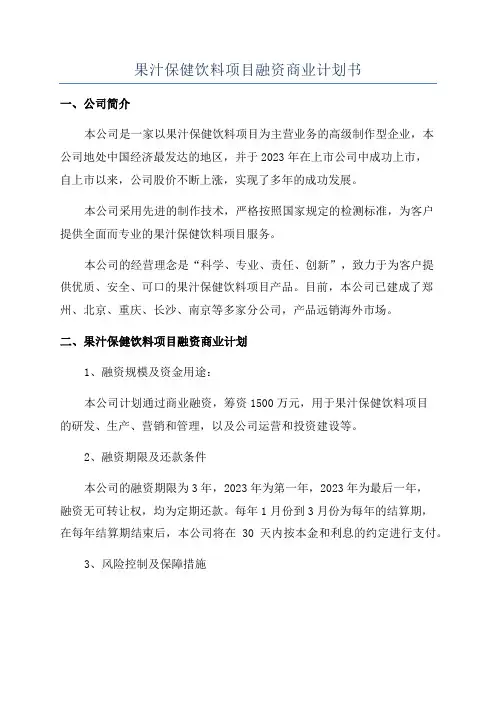 果汁保健饮料项目融资商业计划书

一、公司简介

本公司是一家以果汁保健饮料项目为主营业务的高级制作型企业，本公司地处中国经济最发达的地区，并于 2023 年在上市公司中成功上市，自上市以来，公司股价不断上涨，实现了多年的成功发展。

本公司采用先进的制作技术，严格按照国家规定的检测标准，为客户提供全面而专业的果汁保健饮料项目服务。

本公司的经营理念是“科学、专业、责任、创新”，致力于为客户提供优质、安全、可口的果汁保健饮料项目产品。目前，本公司已建成了郑州、北京、重庆、长沙、南京等多家分公司，产品远销海外市场。

二、果汁保健饮料项目融资商业计划

1、融资规模及资金用途：

本公司计划通过商业融资，筹资 1500 万元，用于果汁保健饮料项目的研发、生产、营销和管理，以及公司运营和投资建设等。

2、融资期限及还款条件

本公司的融资期限为 3 年，2023 年为第一年，2023 年为最后一年，融资无可转让权，均为定期还款。每年 1 月份到 3 月份为每年的结算期，在每年结算期结束后，本公司将在 30 天内按本金和利息的约定进行支付。

3、风险控制及保障措施